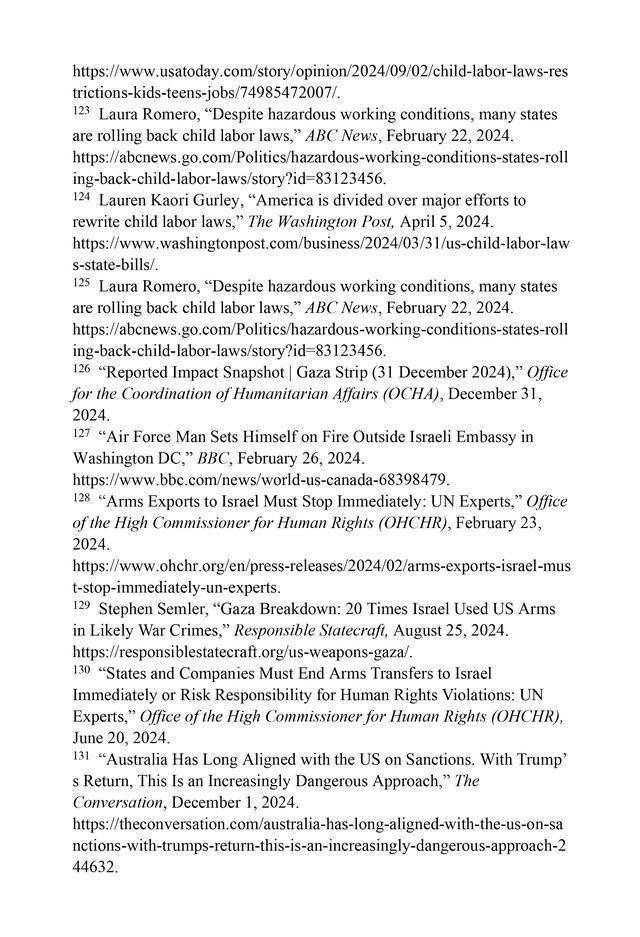 https://www.usatoday.com/story/opinion/2024/09/02/child-labor-laws-restrictions-kids-teens-jobs/74985472007/.
$^{123}$ Laura Romero, “Despite hazardous working conditions, many states are rolling back child labor laws,” ABC News, February 22, 2024. https://abcnews.go.com/Politics/hazardous-working-conditions-states-rolling-back-child-labor-laws/story?id=83123456.
$^{124}$ Lauren Kaori Gurley, “America is divided over major efforts to rewrite child labor laws,” The Washington Post, April 5, 2024. https://www.washingtonpost.com/business/2024/03/31/us-child-labor-laws-state-bills/.
$^{125}$ Laura Romero, “Despite hazardous working conditions, many states are rolling back child labor laws,” ABC News, February 22, 2024. https://abcnews.go.com/Politics/hazardous-working-conditions-states-rolling-back-child-labor-laws/story?id=83123456.
$^{126}$ “Reported Impact Snapshot | Gaza Strip (31 December 2024),” Office for the Coordination of Humanitarian Affairs (OCHA), December 31, 2024.
$^{127}$ “Air Force Man Sets Himself on Fire Outside Israeli Embassy in Washington DC,” BBC, February 26, 2024. https://www.bbc.com/news/world-us-canada-68398479.
$^{128}$ “Arms Exports to Israel Must Stop Immediately: UN Experts,” Office of the High Commissioner for Human Rights (OHCHR), February 23, 2024.
https://www.ohchr.org/en/press-releases/2024/02/arms-exports-israel-must-stop-immediately-un-experts.
$^{129}$ Stephen Semler, “Gaza Breakdown: 20 Times Israel Used US Arms in Likely War Crimes,” Responsible Statecraft, August 25, 2024. https://responsiblestatecraft.org/us-weapons-gaza/.
$^{130}$ “States and Companies Must End Arms Transfers to Israel Immediately or Risk Responsibility for Human Rights Violations: UN Experts,” Office of the High Commissioner for Human Rights (OHCHR), June 20, 2024.
$^{131}$ “Australia Has Long Aligned with the US on Sanctions. With Trump’s Return, This Is an Increasingly Dangerous Approach,” The Conversation, December 1, 2024.
https://theconversation.com/australia-has-long-aligned-with-the-us-on-sanctions-with-trumps-return-this-is-an-increasingly-dangerous-approach-244632.